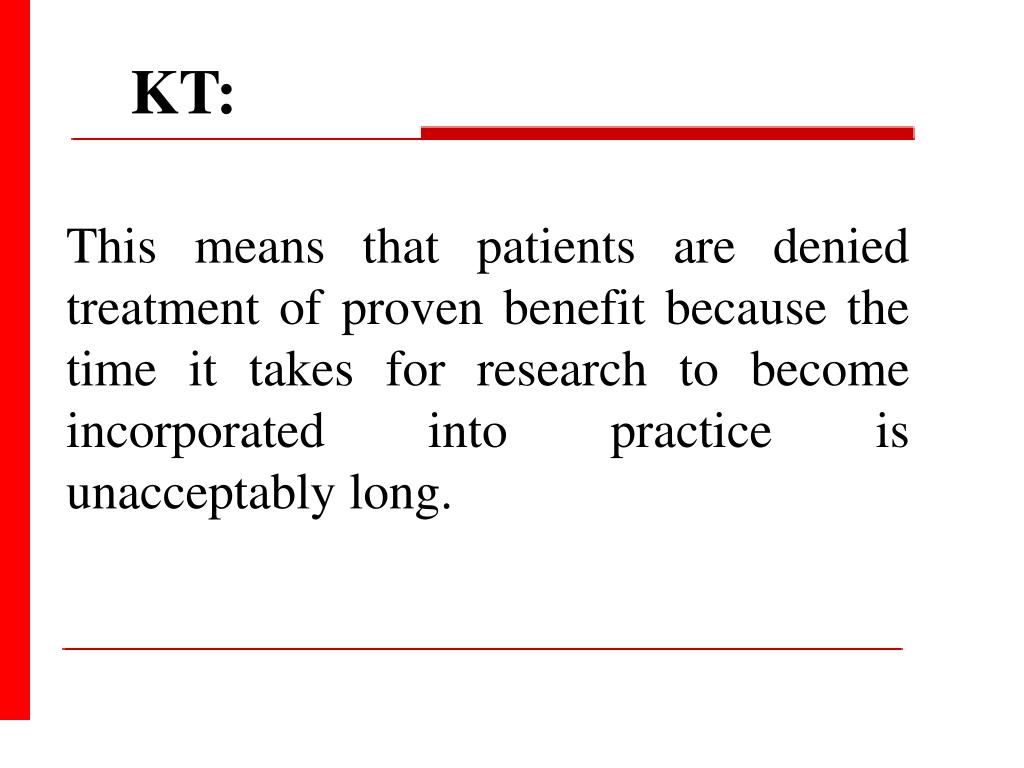 KT:

This means that patients are denied treatment of proven benefit because the time it takes for research to become incorporated into practice is unacceptably long.